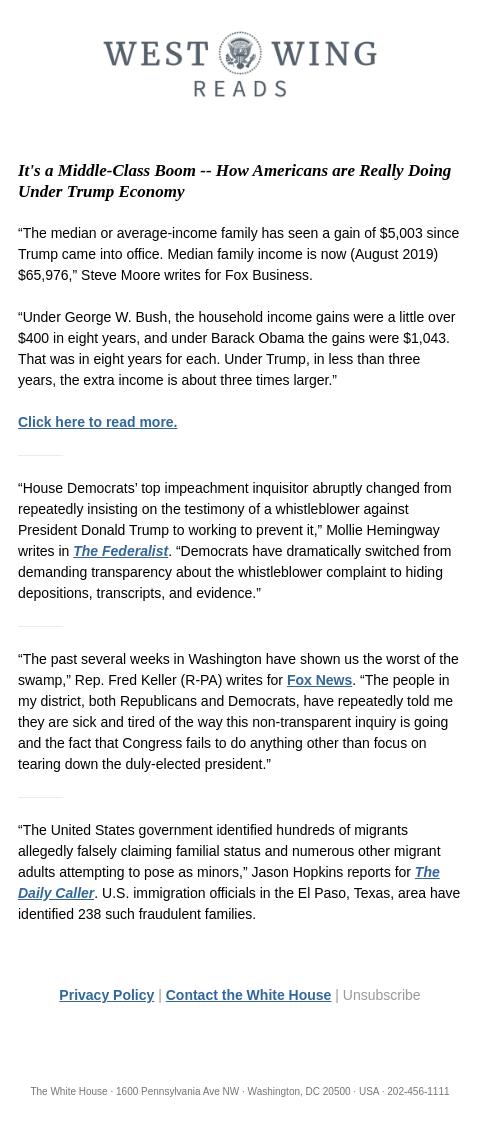 WEST WING
READS

It's a Middle-Class Boom -- How Americans are Really Doing Under Trump Economy

“The median or average-income family has seen a gain of $5,003 since Trump came into office. Median family income is now (August 2019) $65,976,” Steve Moore writes for Fox Business.

“Under George W. Bush, the household income gains were a little over $400 in eight years, and under Barack Obama the gains were $1,043. That was in eight years for each. Under Trump, in less than three years, the extra income is about three times larger.”

Click here to read more.

“House Democrats’ top impeachment inquisitor abruptly changed from repeatedly insisting on the testimony of a whistleblower against President Donald Trump to working to prevent it,” Mollie Hemingway writes in The Federalist. “Democrats have dramatically switched from demanding transparency about the whistleblower complaint to hiding depositions, transcripts, and evidence.”

“The past several weeks in Washington have shown us the worst of the swamp,” Rep. Fred Keller (R-PA) writes for Fox News. “The people in my district, both Republicans and Democrats, have repeatedly told me they are sick and tired of the way this non-transparent inquiry is going and the fact that Congress fails to do anything other than focus on tearing down the duly-elected president.”

“The United States government identified hundreds of migrants allegedly falsely claiming familial status and numerous other migrant adults attempting to pose as minors,” Jason Hopkins reports for The Daily Caller. U.S. immigration officials in the El Paso, Texas, area have identified 238 such fraudulent families.

Privacy Policy | Contact the White House | Unsubscribe

The White House · 1600 Pennsylvania Ave NW · Washington, DC 20500 · USA · 202-456-1111